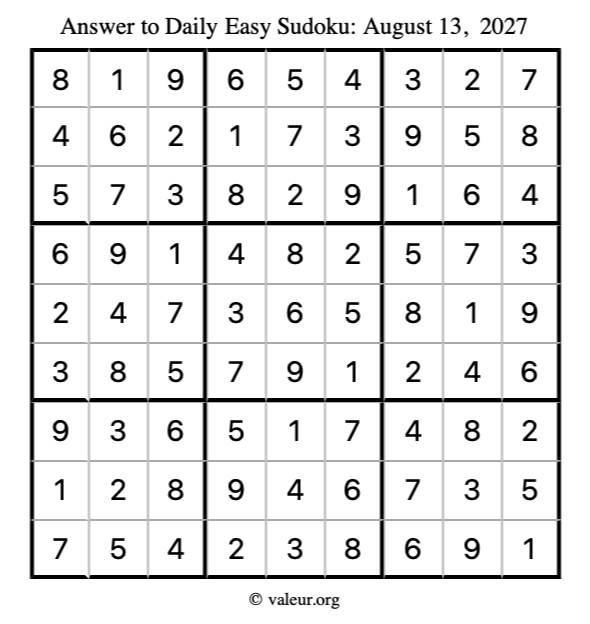 Answer to Daily Easy Sudoku: August 13, 2027

| | | | | | | | | |
|---|---|---|---|---|---|---|---|---|
| 8 | 1 | 9 | 6 | 5 | 4 | 3 | 2 | 7 |
| 4 | 6 | 2 | 1 | 7 | 3 | 9 | 5 | 8 |
| 5 | 7 | 3 | 8 | 2 | 9 | 1 | 6 | 4 |
| 6 | 9 | 1 | 4 | 8 | 2 | 5 | 7 | 3 |
| 2 | 4 | 7 | 3 | 6 | 5 | 8 | 1 | 9 |
| 3 | 8 | 5 | 7 | 9 | 1 | 2 | 4 | 6 |
| 9 | 3 | 6 | 5 | 1 | 7 | 4 | 8 | 2 |
| 1 | 2 | 8 | 9 | 4 | 6 | 7 | 3 | 5 |
| 7 | 5 | 4 | 2 | 3 | 8 | 6 | 9 | 1 |

© valeur.org